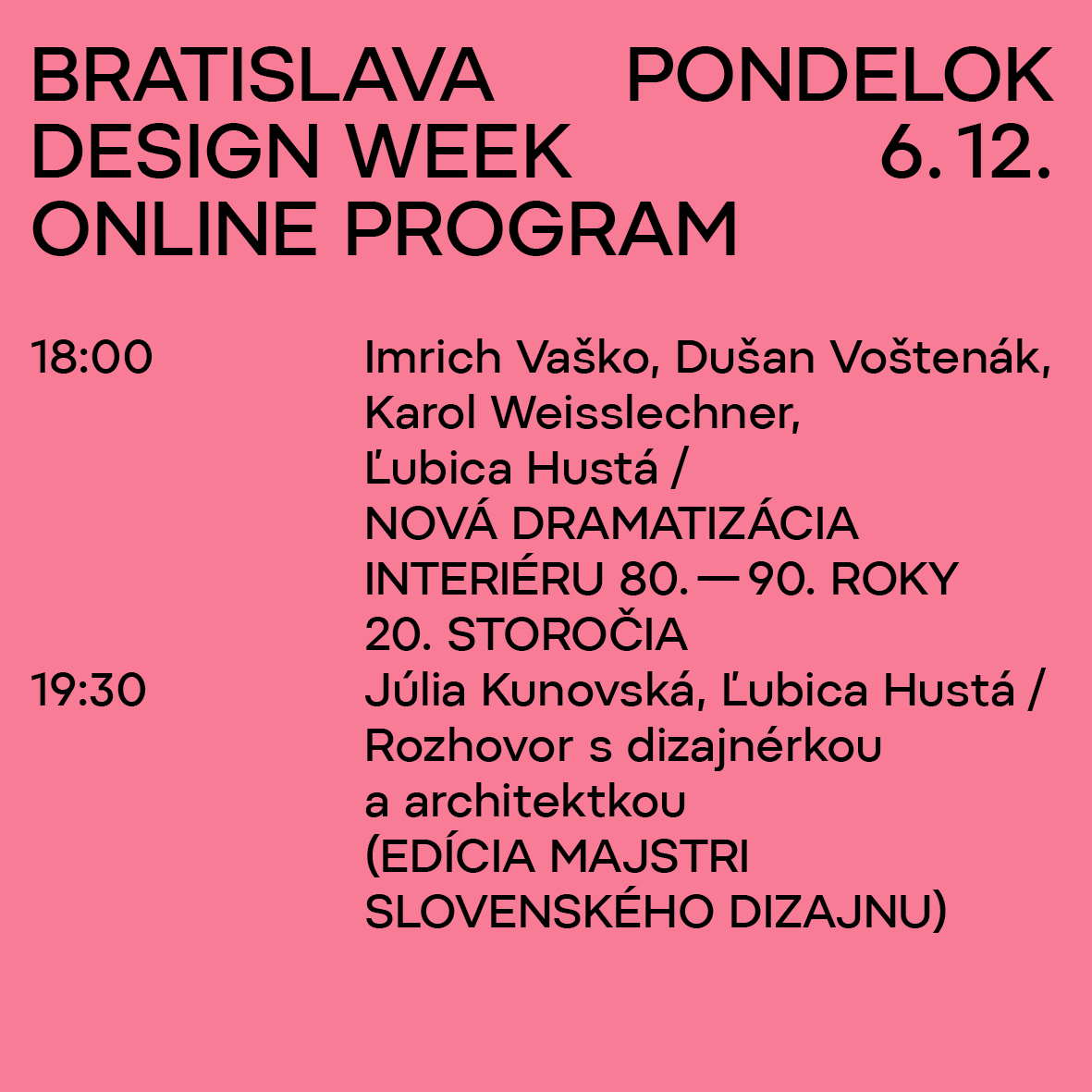 BRATISLAVA DESIGN WEEK ONLINE PROGRAM

PONDELOK 6. 12.

18:00 Imrich Vaško, Dušan Voštenák, Karol Weisslechner, Ľubica Hustá / NOVÁ DRAMATIZÁCIA INTERIÉRU 80. — 90. ROKY 20. STOROČIA

19:30 Júlia Kunovská, Ľubica Hustá / Rozhovor s dizajnérkou a architektkou (EDÍCIA MAJSTRI SLOVENSKÉHO DIZAJNU)